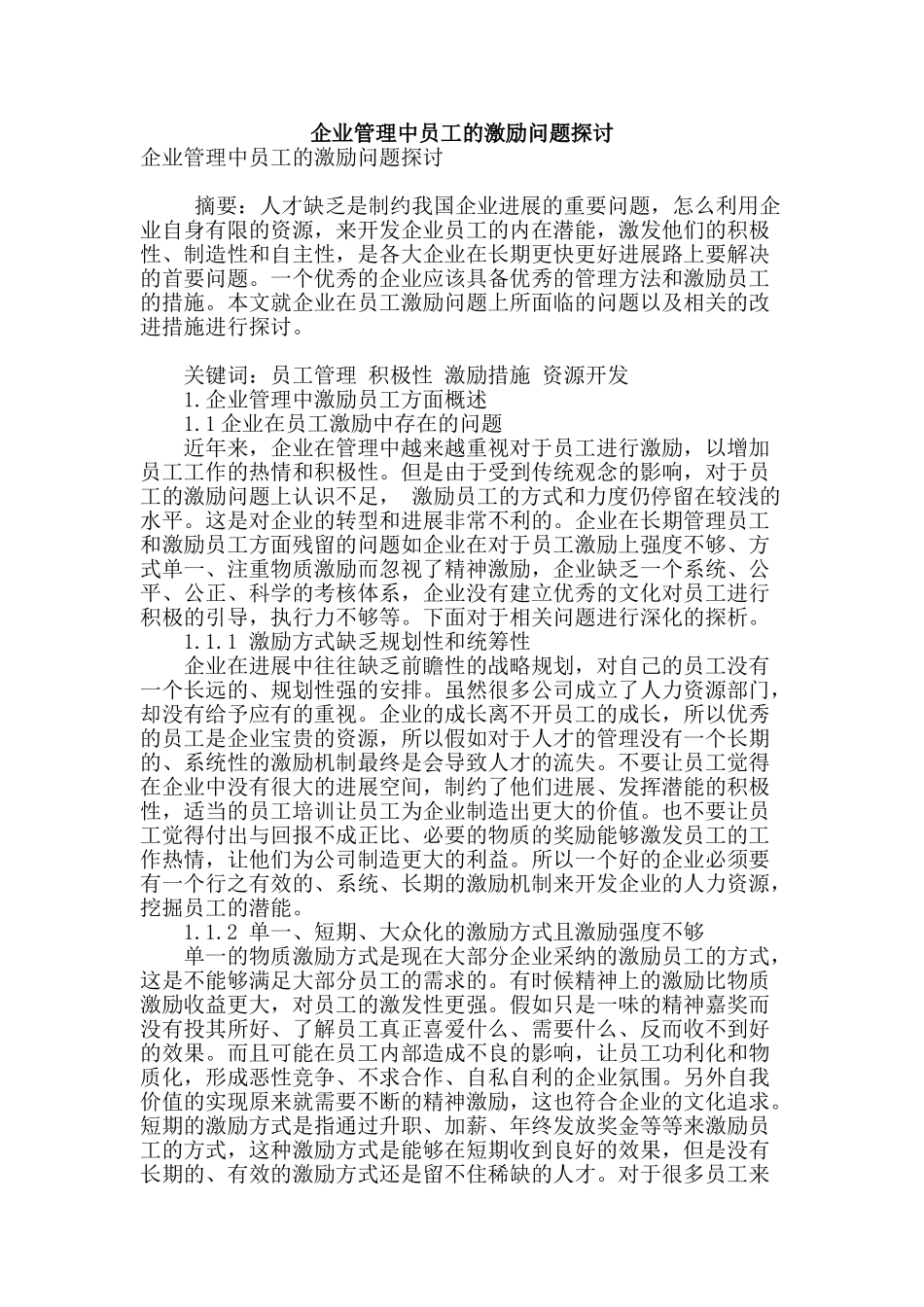 企业管理中员工的激励问题探讨
企业管理中员工的激励问题探讨

摘要：人才缺乏是制约我国企业进展的重要问题，怎么利用企业自身有限的资源，来开发企业员工的内在潜能，激发他们的积极性、制造性和自主性，是各大企业在长期更快更好进展路上要解决的首要问题。一个优秀的企业应该具备优秀的管理方法和激励员工的措施。本文就企业在员工激励问题上所面临的问题以及相关的改进措施进行探讨。

关键词：员工管理 积极性 激励措施 资源开发
1.企业管理中激励员工方面概述
1.1企业在员工激励中存在的问题
近年来，企业在管理中越来越重视对于员工进行激励，以增加员工工作的热情和积极性。但是由于受到传统观念的影响，对于员工的激励问题上认识不足， 激励员工的方式和力度仍停留在较浅的水平。这是对企业的转型和进展非常不利的。企业在长期管理员工和激励员工方面残留的问题如企业在对于员工激励上强度不够、方式单一、注重物质激励而忽视了精神激励，企业缺乏一个系统、公平、公正、科学的考核体系，企业没有建立优秀的文化对员工进行积极的引导，执行力不够等。下面对于相关问题进行深化的探析。
1.1.1 激励方式缺乏规划性和统筹性
企业在进展中往往缺乏前瞻性的战略规划，对自己的员工没有一个长远的、规划性强的安排。虽然很多公司成立了人力资源部门，却没有给予应有的重视。企业的成长离不开员工的成长，所以优秀的员工是企业宝贵的资源，所以假如对于人才的管理没有一个长期的、系统性的激励机制最终是会导致人才的流失。不要让员工觉得在企业中没有很大的进展空间，制约了他们进展、发挥潜能的积极性，适当的员工培训让员工为企业制造出更大的价值。也不要让员工觉得付出与回报不成正比、必要的物质的奖励能够激发员工的工作热情，让他们为公司制造更大的利益。所以一个好的企业必须要有一个行之有效的、系统、长期的激励机制来开发企业的人力资源，挖掘员工的潜能。
1.1.2 单一、短期、大众化的激励方式且激励强度不够
单一的物质激励方式是现在大部分企业采纳的激励员工的方式，这是不能够满足大部分员工的需求的。有时候精神上的激励比物质激励收益更大，对员工的激发性更强。假如只是一味的精神嘉奖而没有投其所好、了解员工真正喜爱什么、需要什么、反而收不到好的效果。而且可能在员工内部造成不良的影响，让员工功利化和物质化，形成恶性竞争、不求合作、自私自利的企业氛围。另外自我价值的实现原来就需要不断的精神激励，这也符合企业的文化追求。短期的激励方式是指通过升职、加薪、年终发放奖金等等来激励员工的方式，这种激励方式是能够在短期收到良好的效果，但是没有长期的、有效的激励方式还是留不住稀缺的人才。对于很多员工来